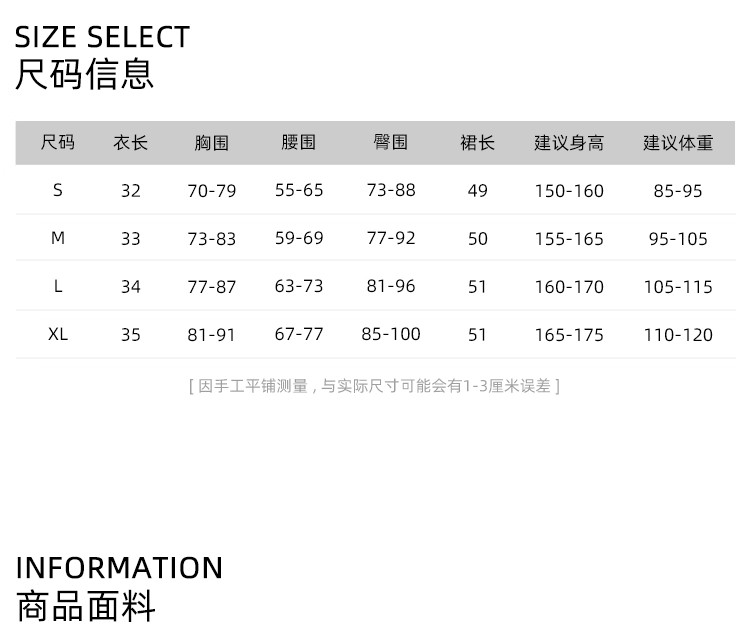 SIZE SELECT
尺码信息

| 尺码 | 衣长 | 胸围 | 腰围 | 臀围 | 裙长 | 建议身高 | 建议体重 |
|---|---|---|---|---|---|---|---|
| S | 32 | 70-79 | 55-65 | 73-88 | 49 | 150-160 | 85-95 |
| M | 33 | 73-83 | 59-69 | 77-92 | 50 | 155-165 | 95-105 |
| L | 34 | 77-87 | 63-73 | 81-96 | 51 | 160-170 | 105-115 |
| XL | 35 | 81-91 | 67-77 | 85-100 | 51 | 165-175 | 110-120 |

[因手工平铺测量，与实际尺寸可能会有1-3厘米误差]

INFORMATION
商品面料